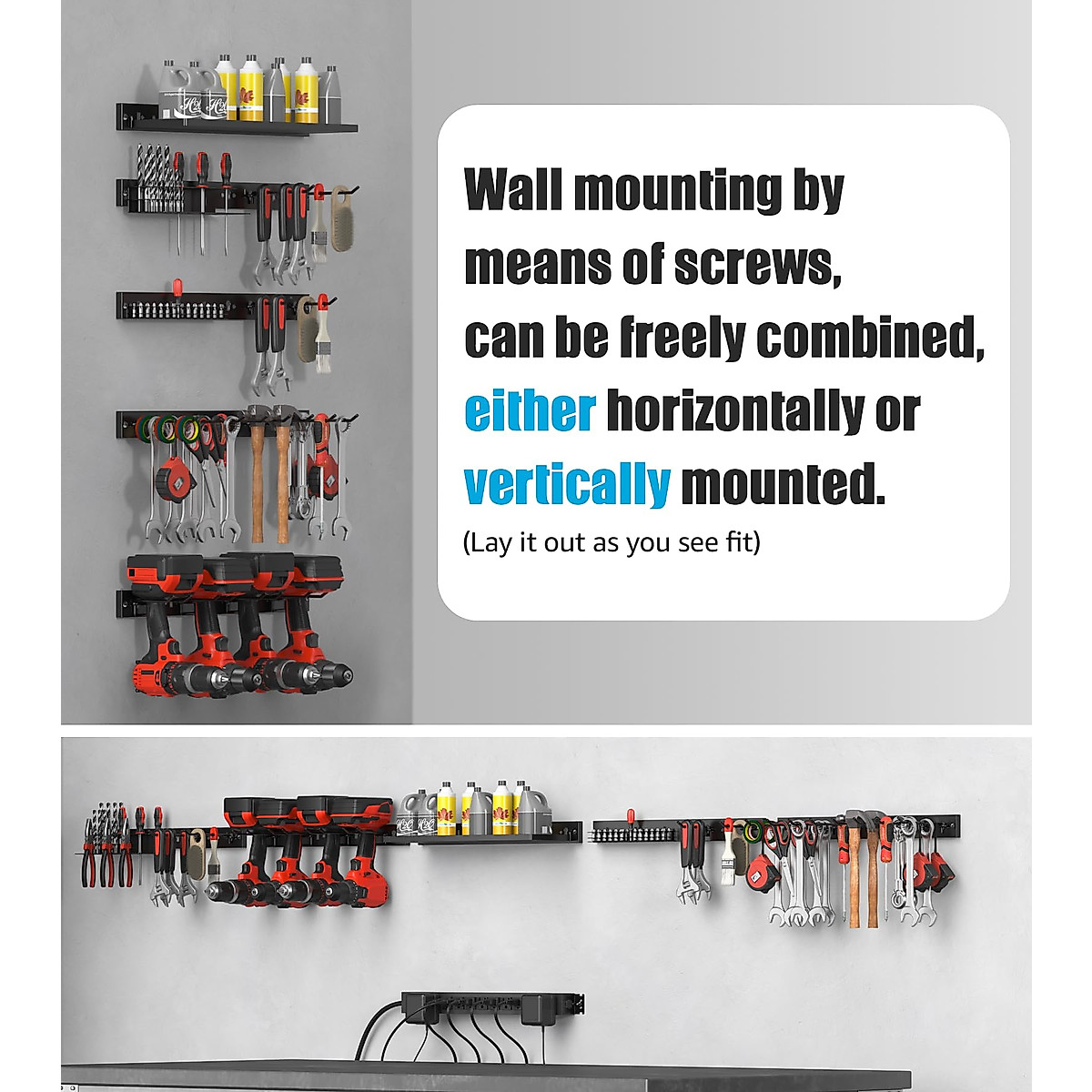 Wall mounting by means of screws, can be freely combined, either horizontally or vertically mounted.

(Lay it out as you see fit)